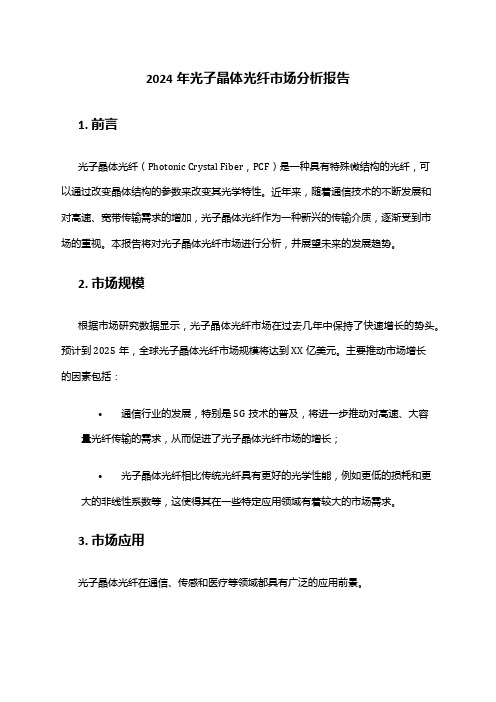 2024 年光子晶体光纤市场分析报告

1. 前言

光子晶体光纤（Photonic Crystal Fiber，PCF）是一种具有特殊微结构的光纤，可以通过改变晶体结构的参数来改变其光学特性。近年来，随着通信技术的不断发展和对高速、宽带传输需求的增加，光子晶体光纤作为一种新兴的传输介质，逐渐受到市场的重视。本报告将对光子晶体光纤市场进行分析，并展望未来的发展趋势。

2. 市场规模

根据市场研究数据显示，光子晶体光纤市场在过去几年中保持了快速增长的势头。预计到 2025 年，全球光子晶体光纤市场规模将达到 XX 亿美元。主要推动市场增长的因素包括：

• 通信行业的发展，特别是 5G 技术的普及，将进一步推动对高速、大容量光纤传输的需求，从而促进了光子晶体光纤市场的增长；

• 光子晶体光纤相比传统光纤具有更好的光学性能，例如更低的损耗和更大的非线性系数等，这使得其在一些特定应用领域有着较大的市场需求。

3. 市场应用

光子晶体光纤在通信、传感和医疗等领域都具有广泛的应用前景。